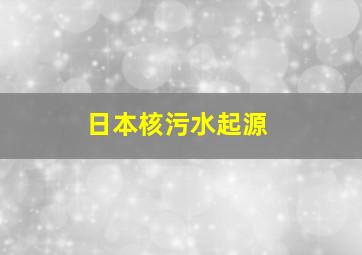 日本核污水起源